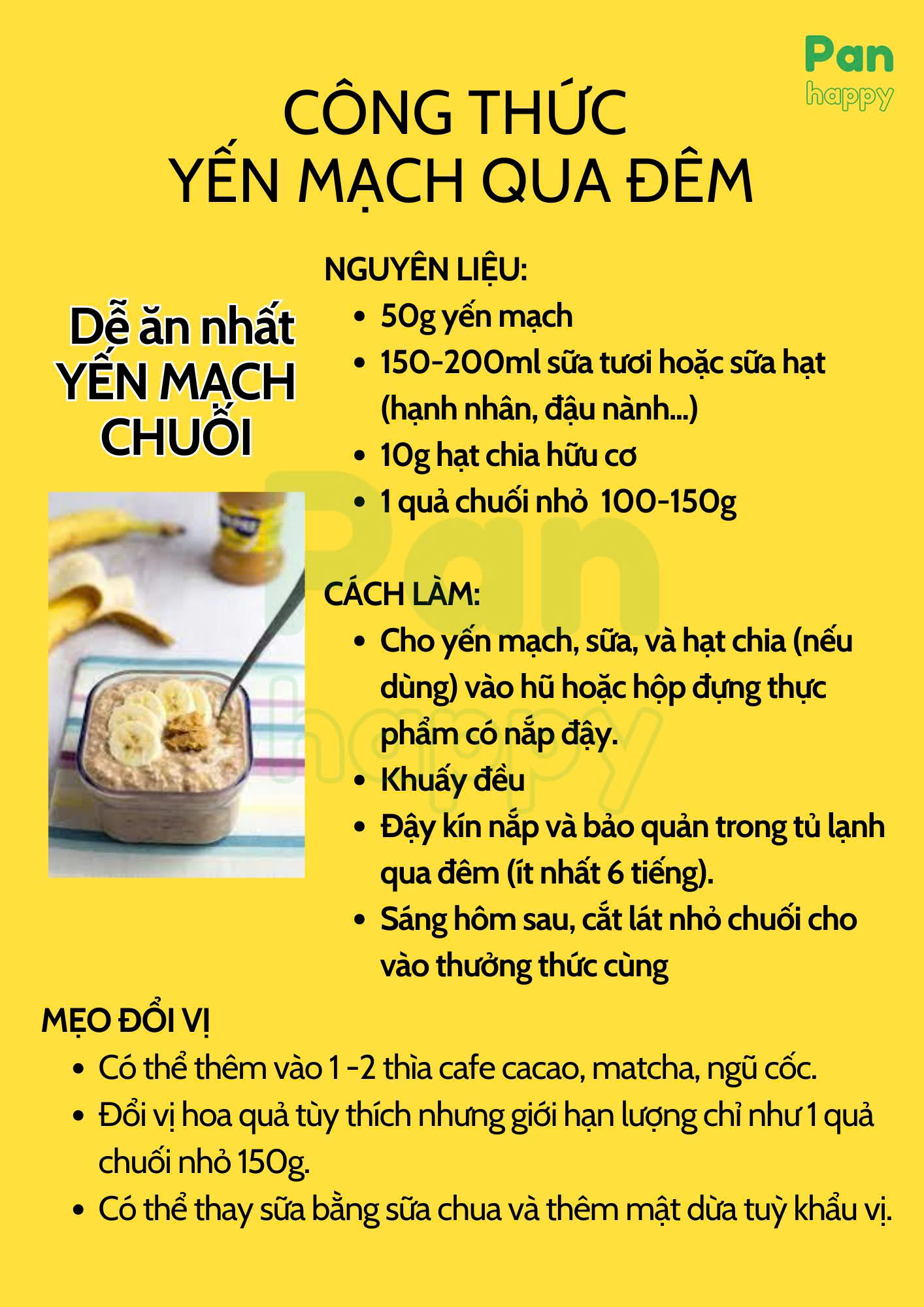 Pan
happy

CÔNG THỨC
YẾN MẠCH QUA ĐÊM

Dễ ăn nhất
YẾN MẠCH
CHUỐI

NGUYÊN LIỆU:
• 50g yến mạch
• 150-200ml sữa tươi hoặc sữa hạt (hạnh nhân, đậu nành...)
• 10g hạt chia hữu cơ
• 1 quả chuối nhỏ 100-150g

CÁCH LÀM:
• Cho yến mạch, sữa, và hạt chia (nếu dùng) vào hũ hoặc hộp đựng thực phẩm có nắp đậy.
• Khuấy đều
• Đậy kín nắp và bảo quản trong tủ lạnh qua đêm (ít nhất 6 tiếng).
• Sáng hôm sau, cắt lát nhỏ chuối cho vào thưởng thức cùng

MẸO ĐỔI VỊ
• Có thể thêm vào 1 -2 thìa cafe cacao, matcha, ngũ cốc.
• Đổi vị hoa quả tùy thích nhưng giới hạn lượng chỉ như 1 quả chuối nhỏ 150g.
• Có thể thay sữa bằng sữa chua và thêm mật dừa tuỳ khẩu vị.